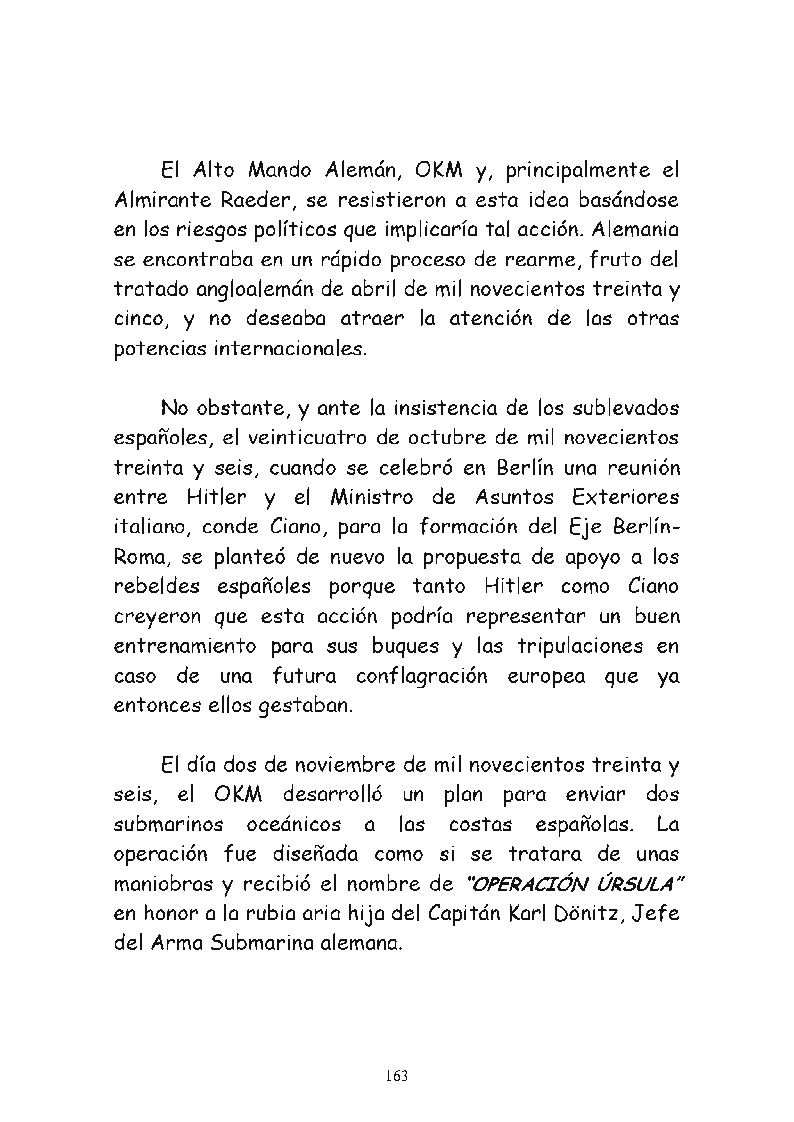 El Alto Mando Alemán, OKM y, principalmente el Almirante Raeder, se resistieron a esta idea basándose en los riesgos políticos que implicaría tal acción. Alemania se encontraba en un rápido proceso de rearme, fruto del tratado angloalemán de abril de mil novecientos treinta y cinco, y no deseaba atraer la atención de las otras potencias internacionales.

No obstante, y ante la insistencia de los sublevados españoles, el veinticuatro de octubre de mil novecientos treinta y seis, cuando se celebró en Berlín una reunión entre Hitler y el Ministro de Asuntos Exteriores italiano, conde Ciano, para la formación del Eje Berlín-Roma, se planteó de nuevo la propuesta de apoyo a los rebeldes españoles porque tanto Hitler como Ciano creyeron que esta acción podría representar un buen entrenamiento para sus buques y las tripulaciones en caso de una futura conflagración europea que ya entonces ellos gestaban.

El día dos de noviembre de mil novecientos treinta y seis, el OKM desarrolló un plan para enviar dos submarinos oceánicos a las costas españolas. La operación fue diseñada como si se tratara de unas maniobras y recibió el nombre de "OPERACIÓN ÚRSULA" en honor a la rubia aria hija del Capitán Karl Dönitz, Jefe del Arma Submarina alemana.

163